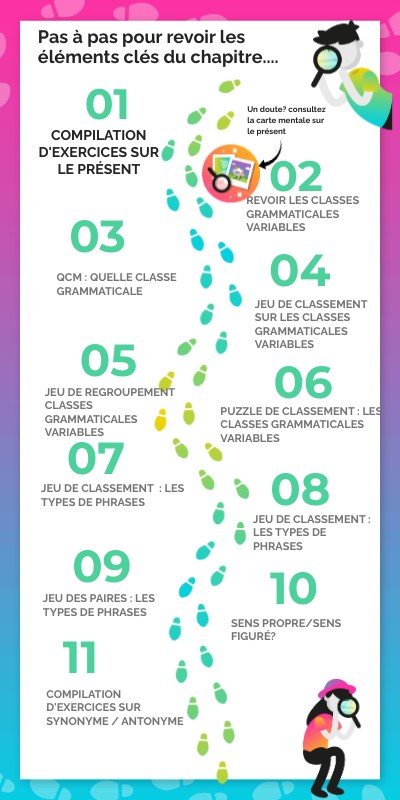 Pas à pas pour revoir les éléments clés du chapitre....

01

COMPILATION D'EXERCICES SUR LE PRÉSENT

Un doute? consultez la carte mentale sur le présent

02

REVOIR LES CLASSES GRAMMATICALES VARIABLES

03

QCM : QUELLE CLASSE GRAMMATICALE

04

JEU DE CLASSEMENT SUR LES CLASSES GRAMMATICALES VARIABLES

05

JEU DE REGROUPEMENT CLASSES GRAMMATICALES VARIABLES

06

PUZZLE DE CLASSEMENT : LES CLASSES GRAMMATICALES VARIABLES

07

JEU DE CLASSEMENT : LES TYPES DE PHRASES

08

JEU DE CLASSEMENT : LES TYPES DE PHRASES

09

JEU DES PAIRES : LES TYPES DE PHRASES

10

SENS PROPRE/SENS FIGURÉ?

11

COMPILATION D'EXERCICES SUR SYNONYME / ANTONYME